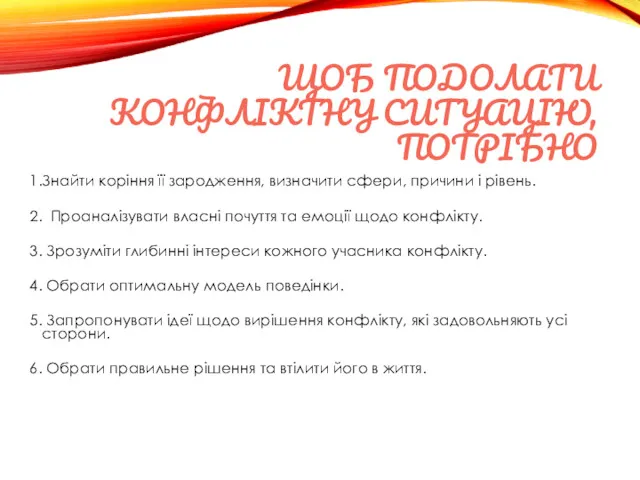 ЩОБ ПОДОЛАТИ КОНФЛІКТНУ СИТУАЦІЮ, ПОТРІБНО

1.Знайти коріння її зародження, визначити сфери, причини і рівень.

2. Проаналізувати власні почуття та емоції щодо конфлікту.

3. Зрозуміти глибинні інтереси кожного учасника конфлікту.

4. Обрати оптимальну модель поведінки.

5. Запропонувати ідеї щодо вирішення конфлікту, які задовольняють усі сторони.

6. Обрати правильне рішення та втілити його в життя.